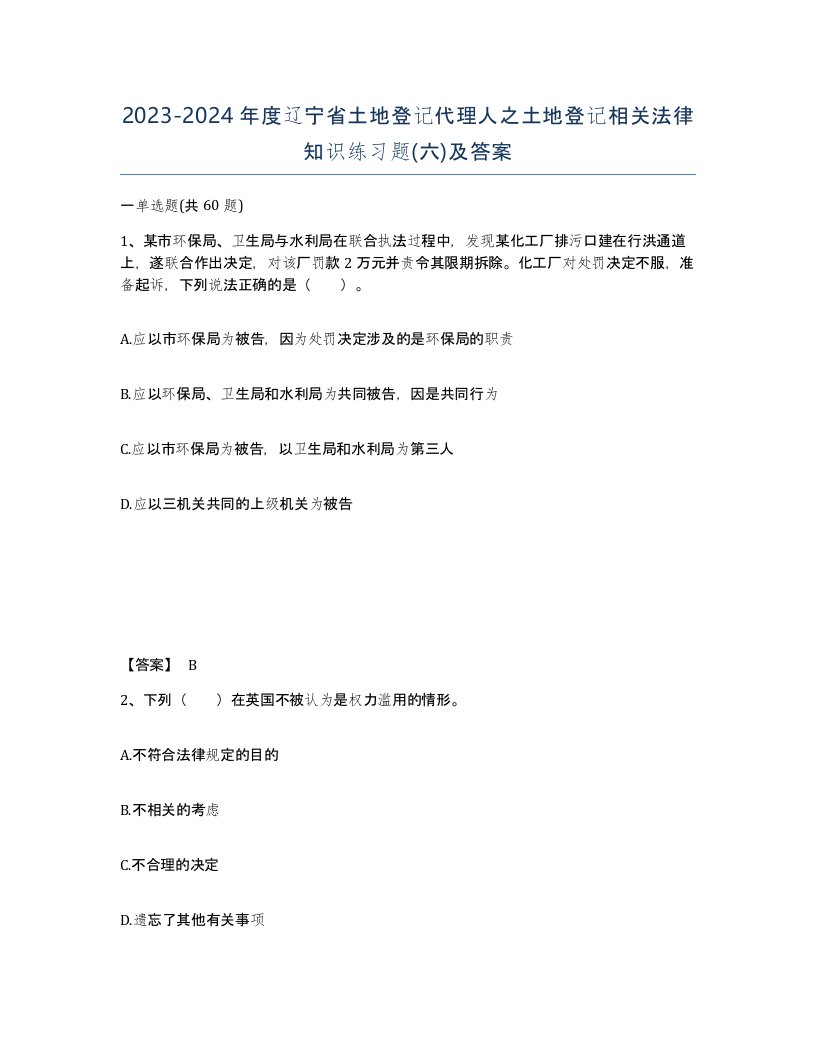 2023-2024年度辽宁省土地登记代理人之土地登记相关法律知识练习题(六)及答案

一单选题(共60题)

1、某市环保局、卫生局与水利局在联合执法过程中，发现某化工厂排污口建在行洪通道上，遂联合作出决定，对该厂罚款2万元并责令其限期拆除。化工厂对处罚决定不服，准备起诉，下列说法正确的是（    ）。

A.应以市环保局为被告，因为处罚决定涉及的是环保局的职责

B.应以环保局、卫生局和水利局为共同被告，因是共同行为

C.应以市环保局为被告，以卫生局和水利局为第三人

D.应以三机关共同的上级机关为被告

【答案】 B

2、下列（    ）在英国不被认为是权力滥用的情形。

A.不符合法律规定的目的

B.不相关的考虑

C.不合理的决定

D.遗忘了其他有关事项